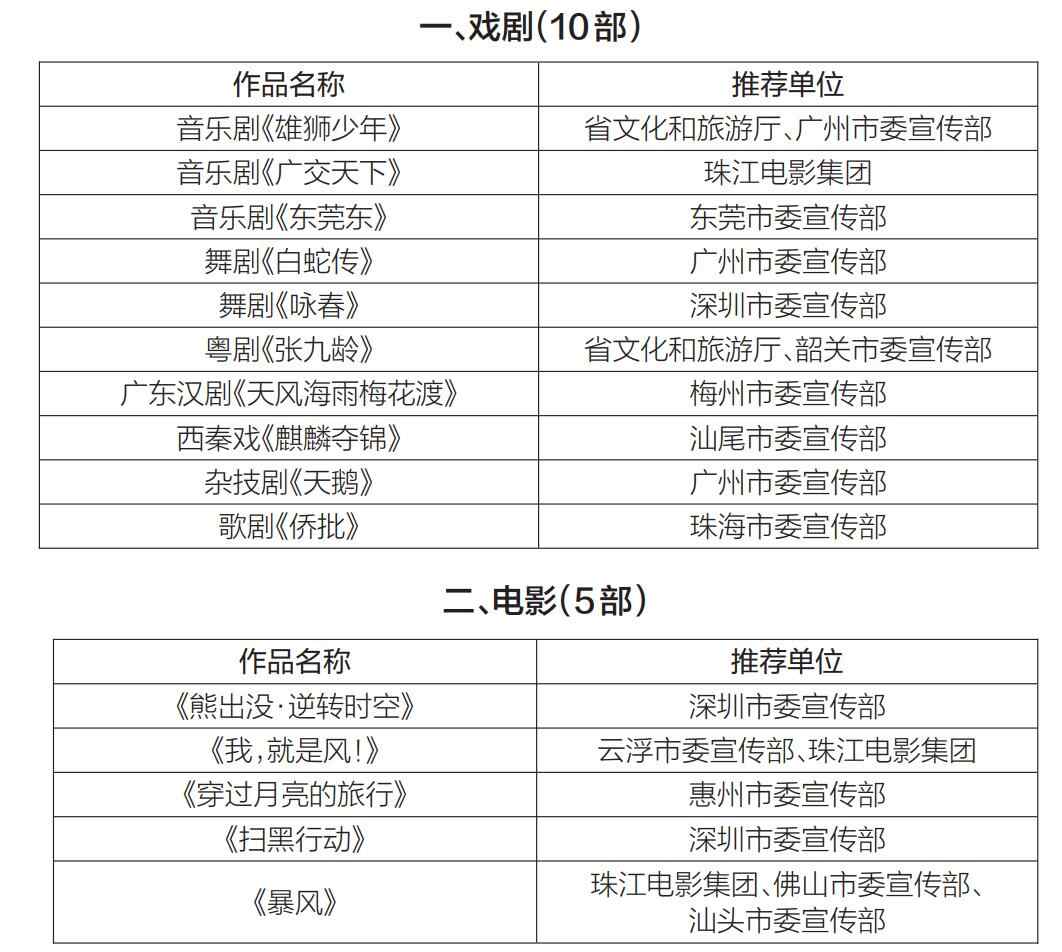 一、戏剧（10部）

| 作品名称 | 推荐单位 |
|---|---|
| 音乐剧《雄狮少年》 | 省文化和旅游厅、广州市委宣传部 |
| 音乐剧《广交天下》 | 珠江电影集团 |
| 音乐剧《东莞东》 | 东莞市委宣传部 |
| 舞剧《白蛇传》 | 广州市委宣传部 |
| 舞剧《咏春》 | 深圳市委宣传部 |
| 粤剧《张九龄》 | 省文化和旅游厅、韶关市委宣传部 |
| 广东汉剧《天风海雨梅花渡》 | 梅州市委宣传部 |
| 西秦戏《麒麟夺锦》 | 汕尾市委宣传部 |
| 杂技剧《天鹅》 | 广州市委宣传部 |
| 歌剧《侨批》 | 珠海市委宣传部 |

二、电影（5部）

| 作品名称 | 推荐单位 |
|---|---|
| 《熊出没·逆转时空》 | 深圳市委宣传部 |
| 《我，就是风！》 | 云浮市委宣传部、珠江电影集团 |
| 《穿过月亮的旅行》 | 惠州市委宣传部 |
| 《扫黑行动》 | 深圳市委宣传部 |
| 《暴风》 | 珠江电影集团、佛山市委宣传部、汕头市委宣传部 |